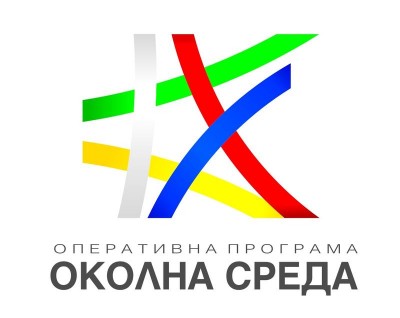 ОПЕРАТИВНА ПРОГРАМА
ОКОЛНА СРЕДА